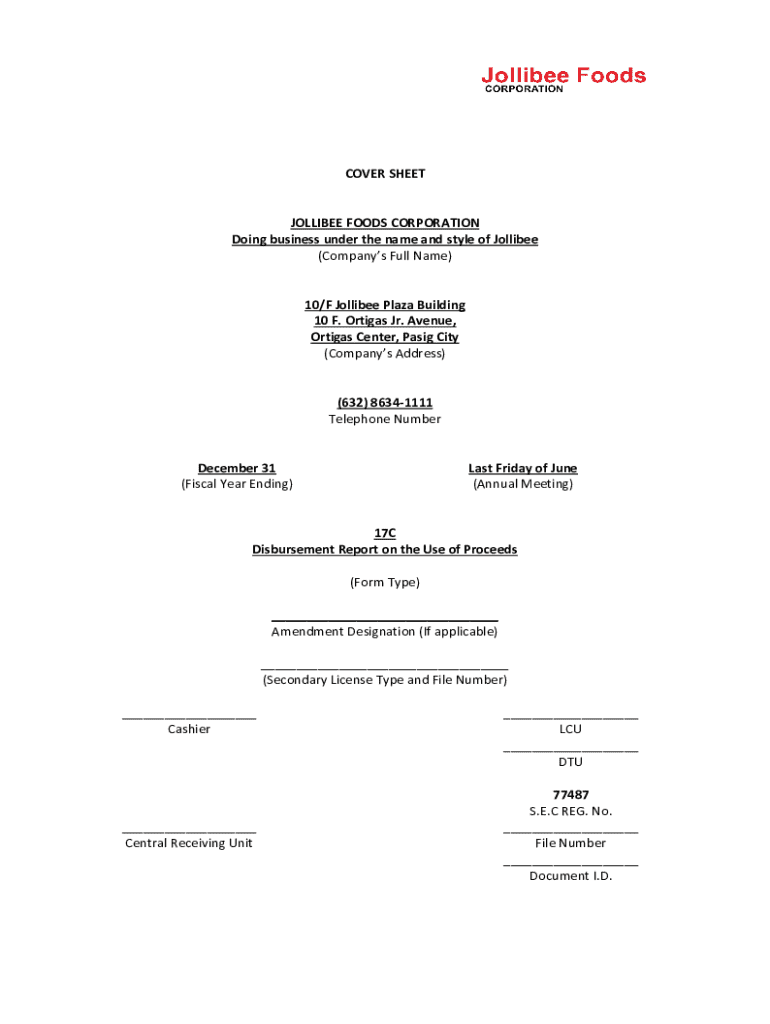 Jollibee Foods
CORPORATION

COVER SHEET

JOLLIBEE FOODS CORPORATION
Doing business under the name and style of Jollibee
(Company's Full Name)

10/F Jollibee Plaza Building
10 F. Ortigas Jr. Avenue,
Ortigas Center, Pasig City
(Company's Address)

(632) 8634-1111
Telephone Number

December 31
(Fiscal Year Ending)

Last Friday of June
(Annual Meeting)

17C
Disbursement Report on the Use of Proceeds

(Form Type)

Amendment Designation (If applicable)

(Secondary License Type and File Number)

Cashier

LCU

DTU

77487
S.E.C REG. No.

Central Receiving Unit

File Number

Document I.D.